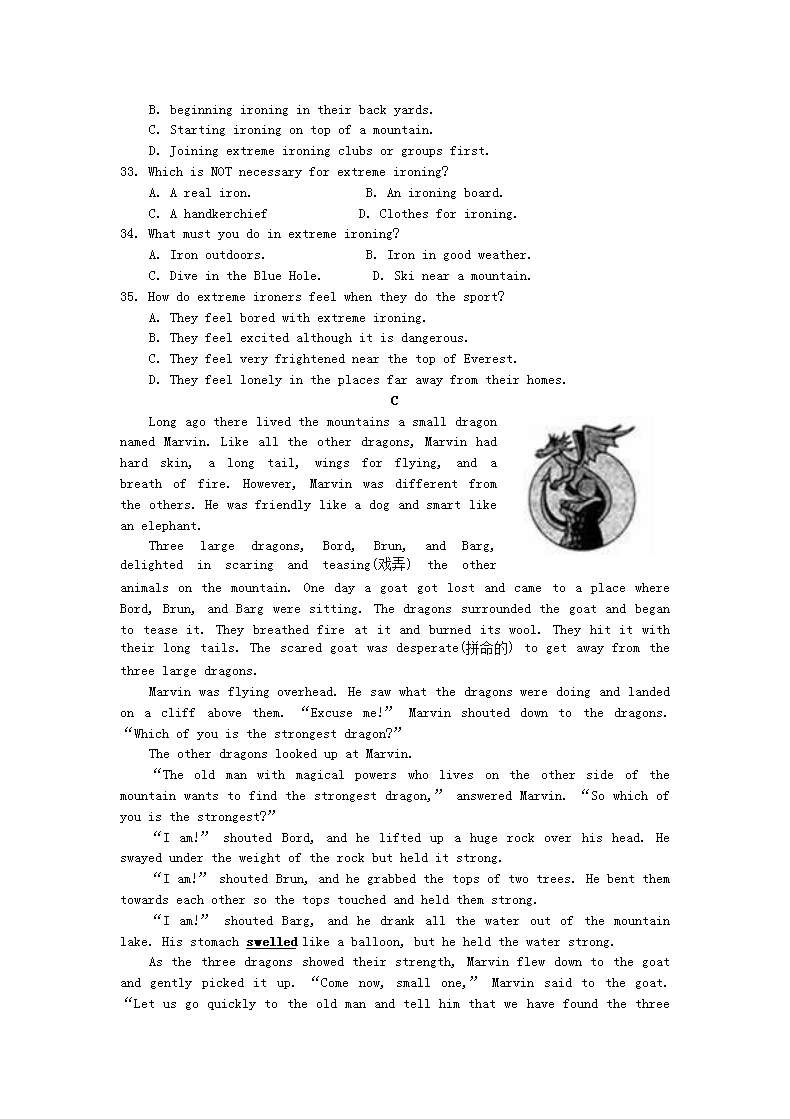 B. beginning ironing in their back yards.
C. Starting ironing on top of a mountain.
D. Joining extreme ironing clubs or groups first.
33. Which is NOT necessary for extreme ironing?
A. A real iron.
B. An ironing board.
C. A handkerchief
D. Clothes for ironing.
34. What must you do in extreme ironing?
A. Iron outdoors.
B. Iron in good weather.
C. Dive in the Blue Hole.
D. Ski near a mountain.
35. How do extreme ironers feel when they do the sport?
A. They feel bored with extreme ironing.
B. They feel excited although it is dangerous.
C. They feel very frightened near the top of Everest.
D. They feel lonely in the places far away from their homes.

C

Long ago there lived the mountains a small dragon named Marvin. Like all the other dragons, Marvin had hard skin, a long tail, wings for flying, and a breath of fire. However, Marvin was different from the others. He was friendly like a dog and smart like an elephant.

Three large dragons, Bord, Brun, and Barg, delighted in scaring and teasing(戏弄) the other animals on the mountain. One day a goat got lost and came to a place where Bord, Brun, and Barg were sitting. The dragons surrounded the goat and began to tease it. They breathed fire at it and burned its wool. They hit it with their long tails. The scared goat was desperate(拼命的) to get away from the three large dragons.

Marvin was flying overhead. He saw what the dragons were doing and landed on a cliff above them. “Excuse me!” Marvin shouted down to the dragons. “Which of you is the strongest dragon?”

The other dragons looked up at Marvin.

“The old man with magical powers who lives on the other side of the mountain wants to find the strongest dragon,” answered Marvin. “So which of you is the strongest?”

“I am!” shouted Bord, and he lifted up a huge rock over his head. He swayed under the weight of the rock but held it strong.

“I am!” shouted Brun, and he grabbed the tops of two trees. He bent them towards each other so the tops touched and held them strong.

“I am!” shouted Barg, and he drank all the water out of the mountain lake. His stomach swelled like a balloon, but he held the water strong.

As the three dragons showed their strength, Marvin flew down to the goat and gently picked it up. “Come now, small one,” Marvin said to the goat. “Let us go quickly to the old man and tell him that we have found the three